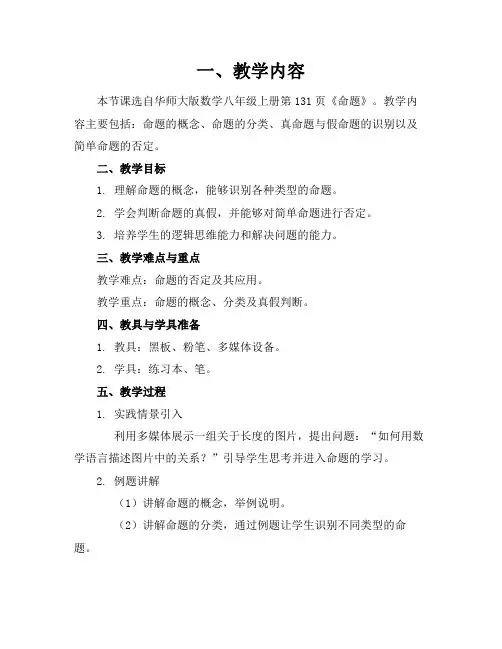 一、教学内容

本节课选自华师大版数学八年级上册第131页《命题》。教学内容主要包括：命题的概念、命题的分类、真命题与假命题的识别以及简单命题的否定。

二、教学目标

1. 理解命题的概念，能够识别各种类型的命题。

2. 学会判断命题的真假，并能够对简单命题进行否定。

3. 培养学生的逻辑思维能力和解决问题的能力。

三、教学难点与重点

教学难点：命题的否定及其应用。

教学重点：命题的概念、分类及真假判断。

四、教具与学具准备

1. 教具：黑板、粉笔、多媒体设备。

2. 学具：练习本、笔。

五、教学过程

1. 实践情景引入

利用多媒体展示一组关于长度的图片，提出问题：“如何用数学语言描述图片中的关系？”引导学生思考并进入命题的学习。

2. 例题讲解

（1）讲解命题的概念，举例说明。

（2）讲解命题的分类，通过例题让学生识别不同类型的命题。